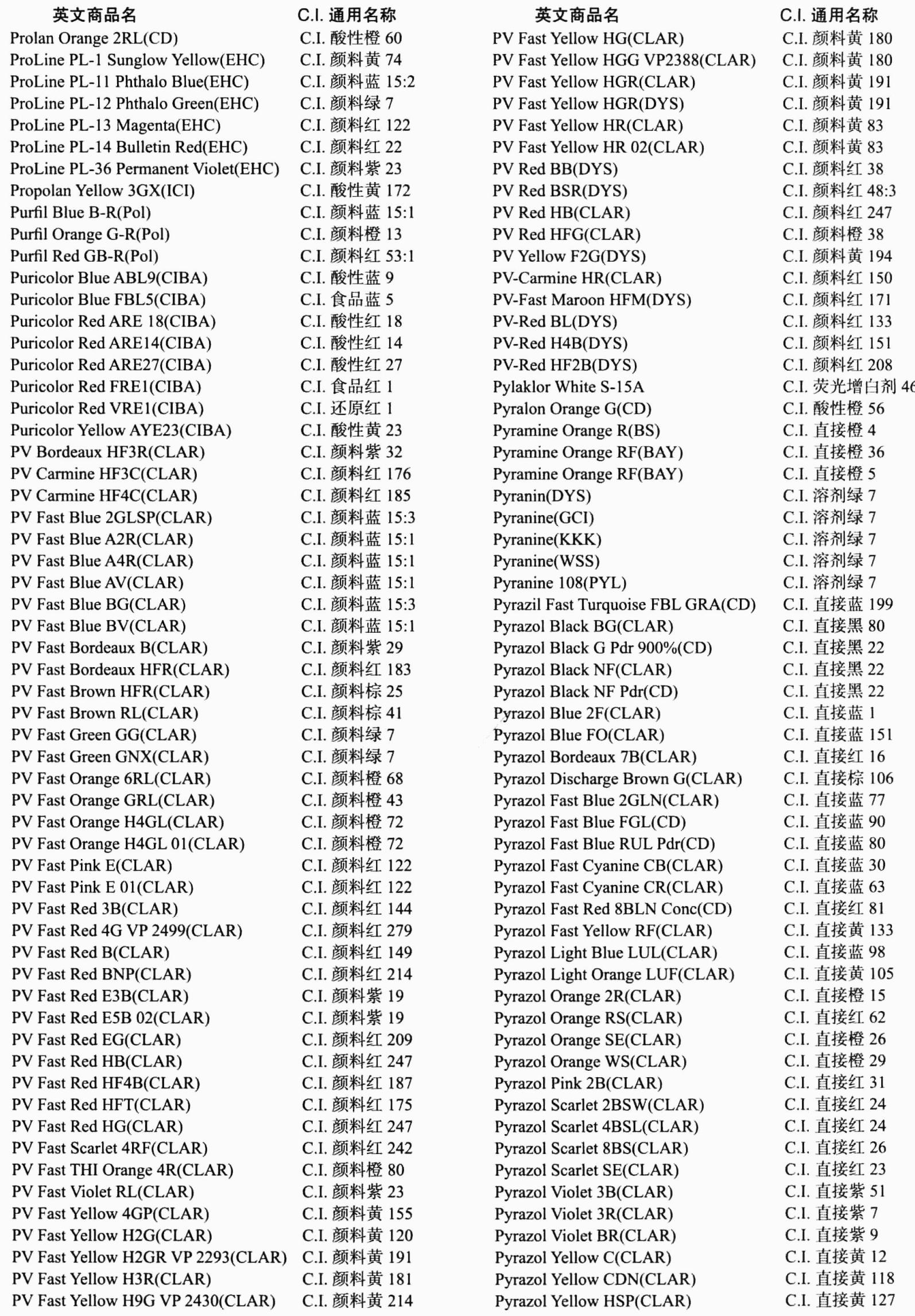 | 英文商品名 | C.I. 通用名称 |
|---|---|
| Prolan Orange 2RL(CD) | C.I. 酸性橙 60 |
| ProLine PL-1 Sunglow Yellow(EHC) | C.I. 颜料黄 74 |
| ProLine PL-11 Phthalo Blue(EHC) | C.I. 颜料蓝 15:2 |
| ProLine PL-12 Phthalo Green(EHC) | C.I. 颜料绿 7 |
| ProLine PL-13 Magenta(EHC) | C.I. 颜料红 122 |
| ProLine PL-14 Bulletin Red(EHC) | C.I. 颜料红 22 |
| ProLine PL-36 Permanent Violet(EHC) | C.I. 颜料紫 23 |
| Propolan Yellow 3GX(ICI) | C.I. 酸性黄 172 |
| Purfil Blue B-R(Pol) | C.I. 颜料蓝 15:1 |
| Purfil Orange G-R(Pol) | C.I. 颜料橙 13 |
| Purfil Red GB-R(Pol) | C.I. 颜料红 53:1 |
| Puricolor Blue ABL9(CIBA) | C.I. 酸性蓝 9 |
| Puricolor Blue FBL5(CIBA) | C.I. 食品蓝 5 |
| Puricolor Red ARE 18(CIBA) | C.I. 酸性红 18 |
| Puricolor Red ARE14(CIBA) | C.I. 酸性红 14 |
| Puricolor Red ARE27(CIBA) | C.I. 酸性红 27 |
| Puricolor Red FRE1(CIBA) | C.I. 食品红 1 |
| Puricolor Red VRE1(CIBA) | C.I. 还原红 1 |
| Puricolor Yellow AYE23(CIBA) | C.I. 酸性黄 23 |
| PV Bordeaux HF3R(CLAR) | C.I. 颜料紫 32 |
| PV Carmine HF3C(CLAR) | C.I. 颜料红 176 |
| PV Carmine HF4C(CLAR) | C.I. 颜料红 185 |
| PV Fast Blue 2GLSP(CLAR) | C.I. 颜料蓝 15:3 |
| PV Fast Blue A2R(CLAR) | C.I. 颜料蓝 15:1 |
| PV Fast Blue A4R(CLAR) | C.I. 颜料蓝 15:1 |
| PV Fast Blue AV(CLAR) | C.I. 颜料蓝 15:1 |
| PV Fast Blue BG(CLAR) | C.I. 颜料蓝 15:3 |
| PV Fast Blue BV(CLAR) | C.I. 颜料蓝 15:1 |
| PV Fast Bordeaux B(CLAR) | C.I. 颜料紫 29 |
| PV Fast Bordeaux HFR(CLAR) | C.I. 颜料红 183 |
| PV Fast Brown HFR(CLAR) | C.I. 颜料棕 25 |
| PV Fast Brown RL(CLAR) | C.I. 颜料棕 41 |
| PV Fast Green GG(CLAR) | C.I. 颜料绿 7 |
| PV Fast Green GNX(CLAR) | C.I. 颜料绿 7 |
| PV Fast Orange 6RL(CLAR) | C.I. 颜料橙 68 |
| PV Fast Orange GRL(CLAR) | C.I. 颜料橙 43 |
| PV Fast Orange H4GL(CLAR) | C.I. 颜料橙 72 |
| PV Fast Orange H4GL 01(CLAR) | C.I. 颜料橙 72 |
| PV Fast Pink E(CLAR) | C.I. 颜料红 122 |
| PV Fast Pink E 01(CLAR) | C.I. 颜料红 122 |
| PV Fast Red 3B(CLAR) | C.I. 颜料红 144 |
| PV Fast Red 4G VP 2499(CLAR) | C.I. 颜料红 279 |
| PV Fast Red B(CLAR) | C.I. 颜料红 149 |
| PV Fast Red BNP(CLAR) | C.I. 颜料红 214 |
| PV Fast Red E3B(CLAR) | C.I. 颜料紫 19 |
| PV Fast Red E5B 02(CLAR) | C.I. 颜料紫 19 |
| PV Fast Red EG(CLAR) | C.I. 颜料红 209 |
| PV Fast Red HB(CLAR) | C.I. 颜料红 247 |
| PV Fast Red HF4B(CLAR) | C.I. 颜料红 187 |
| PV Fast Red HFT(CLAR) | C.I. 颜料红 175 |
| PV Fast Red HG(CLAR) | C.I. 颜料红 247 |
| PV Fast Scarlet 4RF(CLAR) | C.I. 颜料红 242 |
| PV Fast THI Orange 4R(CLAR) | C.I. 颜料橙 80 |
| PV Fast Violet RL(CLAR) | C.I. 颜料紫 23 |
| PV Fast Yellow 4GP(CLAR) | C.I. 颜料黄 155 |
| PV Fast Yellow H2G(CLAR) | C.I. 颜料黄 120 |
| PV Fast Yellow H2GR VP 2293(CLAR) | C.I. 颜料黄 191 |
| PV Fast Yellow H3R(CLAR) | C.I. 颜料黄 181 |
| PV Fast Yellow H9G VP 2430(CLAR) | C.I. 颜料黄 214 |

| 英文商品名 | C.I. 通用名称 |
|---|---|
| PV Fast Yellow HG(CLAR) | C.I. 颜料黄 180 |
| PV Fast Yellow HGG VP2388(CLAR) | C.I. 颜料黄 180 |
| PV Fast Yellow HGR(CLAR) | C.I. 颜料黄 191 |
| PV Fast Yellow HGR(DYS) | C.I. 颜料黄 191 |
| PV Fast Yellow HR(CLAR) | C.I. 颜料黄 83 |
| PV Fast Yellow HR 02(CLAR) | C.I. 颜料黄 83 |
| PV Red BB(DYS) | C.I. 颜料红 38 |
| PV Red BSR(DYS) | C.I. 颜料红 48:3 |
| PV Red HB(CLAR) | C.I. 颜料红 247 |
| PV Red HFG(CLAR) | C.I. 颜料橙 38 |
| PV Yellow F2G(DYS) | C.I. 颜料黄 194 |
| PV-Carmine HR(CLAR) | C.I. 颜料红 150 |
| PV-Fast Maroon HFM(DYS) | C.I. 颜料红 171 |
| PV-Red BL(DYS) | C.I. 颜料红 133 |
| PV-Red H4B(DYS) | C.I. 颜料红 151 |
| PV-Red HF2B(DYS) | C.I. 颜料红 208 |
| Pylaklor White S-15A | C.I. 荧光增白剂 46 |
| Pyralon Orange G(CD) | C.I. 酸性橙 56 |
| Pyramine Orange R(BS) | C.I. 直接橙 4 |
| Pyramine Orange RF(BAY) | C.I. 直接橙 36 |
| Pyramine Orange RF(BAY) | C.I. 直接橙 5 |
| Pyranin(DYS) | C.I. 溶剂绿 7 |
| Pyranine(GCI) | C.I. 溶剂绿 7 |
| Pyranine(KKK) | C.I. 溶剂绿 7 |
| Pyranine(WSS) | C.I. 溶剂绿 7 |
| Pyranine 108(PYL) | C.I. 溶剂绿 7 |
| Pyrazil Fast Turquoise FBL GRA(CD) | C.I. 直接蓝 199 |
| Pyrazol Black BG(CLAR) | C.I. 直接黑 80 |
| Pyrazol Black G Pdr 900%(CD) | C.I. 直接黑 22 |
| Pyrazol Black NF(CLAR) | C.I. 直接黑 22 |
| Pyrazol Black NF Pdr(CD) | C.I. 直接黑 22 |
| Pyrazol Blue 2F(CLAR) | C.I. 直接蓝 1 |
| Pyrazol Blue FO(CLAR) | C.I. 直接蓝 151 |
| Pyrazol Bordeaux 7B(CLAR) | C.I. 直接红 16 |
| Pyrazol Discharge Brown G(CLAR) | C.I. 直接棕 106 |
| Pyrazol Fast Blue 2GLN(CLAR) | C.I. 直接蓝 77 |
| Pyrazol Fast Blue FGL(CD) | C.I. 直接蓝 90 |
| Pyrazol Fast Blue RUL Pdr(CD) | C.I. 直接蓝 80 |
| Pyrazol Fast Cyanine CB(CLAR) | C.I. 直接蓝 30 |
| Pyrazol Fast Cyanine CR(CLAR) | C.I. 直接蓝 63 |
| Pyrazol Fast Red 8BLN Conc(CD) | C.I. 直接红 81 |
| Pyrazol Fast Yellow RF(CLAR) | C.I. 直接黄 133 |
| Pyrazol Light Blue LUL(CLAR) | C.I. 直接蓝 98 |
| Pyrazol Light Orange LUF(CLAR) | C.I. 直接黄 105 |
| Pyrazol Orange 2R(CLAR) | C.I. 直接橙 15 |
| Pyrazol Orange RS(CLAR) | C.I. 直接红 62 |
| Pyrazol Orange SE(CLAR) | C.I. 直接橙 26 |
| Pyrazol Orange WS(CLAR) | C.I. 直接橙 29 |
| Pyrazol Pink 2B(CLAR) | C.I. 直接红 31 |
| Pyrazol Scarlet 2BSW(CLAR) | C.I. 直接红 24 |
| Pyrazol Scarlet 4BSL(CLAR) | C.I. 直接红 24 |
| Pyrazol Scarlet 8BS(CLAR) | C.I. 直接红 26 |
| Pyrazol Scarlet SE(CLAR) | C.I. 直接红 23 |
| Pyrazol Violet 3B(CLAR) | C.I. 直接紫 51 |
| Pyrazol Violet 3R(CLAR) | C.I. 直接紫 7 |
| Pyrazol Violet BR(CLAR) | C.I. 直接紫 9 |
| Pyrazol Yellow C(CLAR) | C.I. 直接黄 12 |
| Pyrazol Yellow CDN(CLAR) | C.I. 直接黄 118 |
| Pyrazol Yellow HSP(CLAR) | C.I. 直接黄 127 |